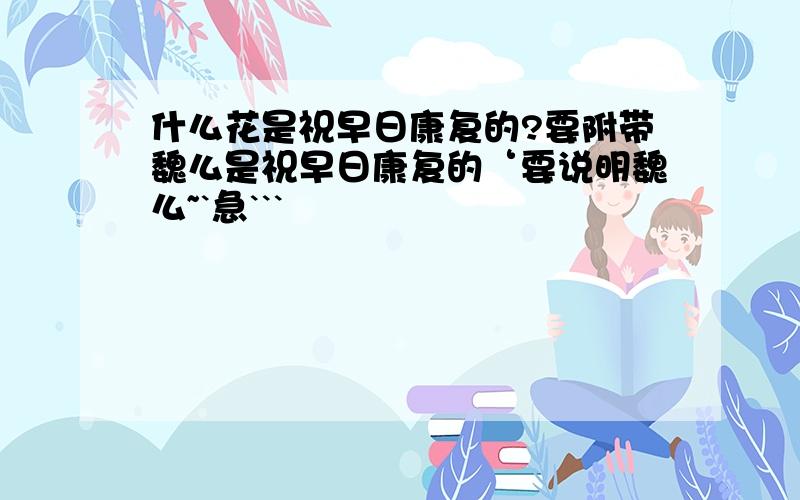 什么花是祝早日康复的?要附带魏么是祝早日康复的‘要说明魏么~`急```